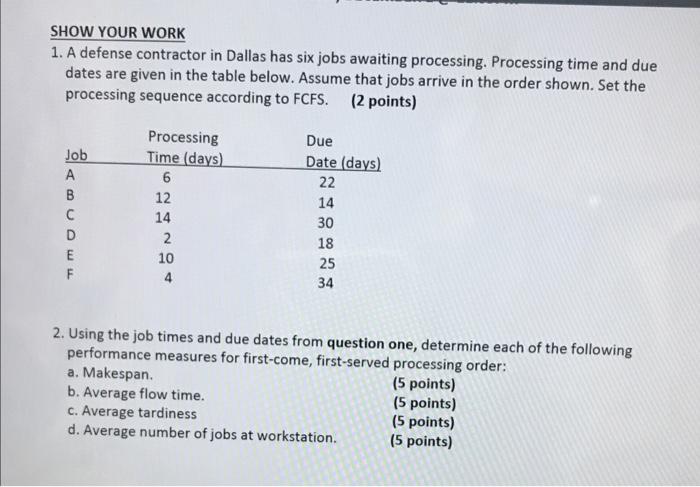 SHOW YOUR WORK

1. A defense contractor in Dallas has six jobs awaiting processing. Processing time and due dates are given in the table below. Assume that jobs arrive in the order shown. Set the processing sequence according to FCFS. (2 points)

| Job | Processing Time (days) | Due Date (days) |
|---|---|---|
| A | 6 | 22 |
| B | 12 | 14 |
| C | 14 | 30 |
| D | 2 | 18 |
| E | 10 | 25 |
| F | 4 | 34 |

2. Using the job times and due dates from question one, determine each of the following performance measures for first-come, first-served processing order:
a. Makespan. (5 points)
b. Average flow time. (5 points)
c. Average tardiness (5 points)
d. Average number of jobs at workstation. (5 points)